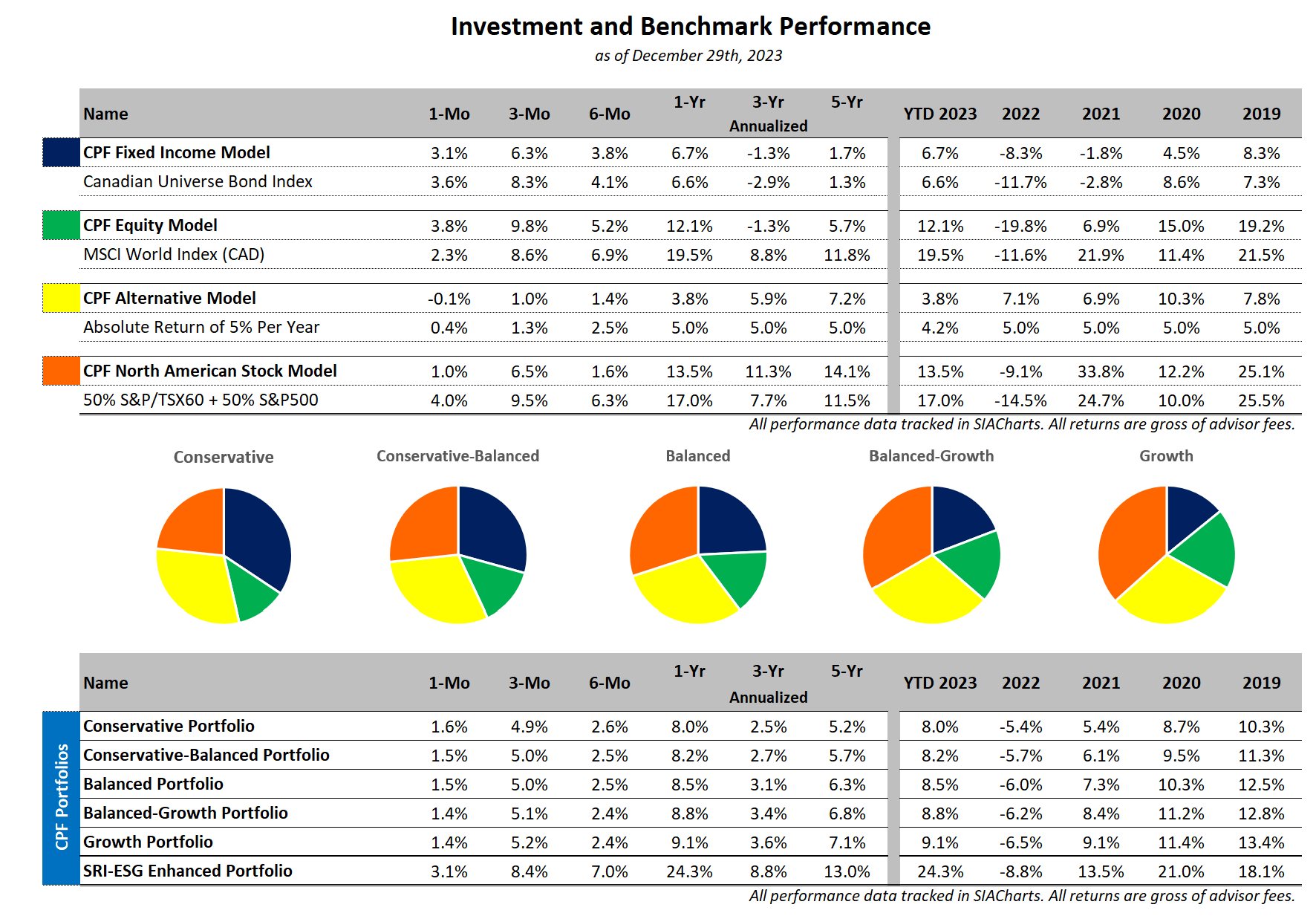 Investment and Benchmark Performance

as of December 29th, 2023

| Name | 1-Mo | 3-Mo | 6-Mo | 1-Yr | 3-Yr Annualized | 5-Yr | YTD 2023 | 2022 | 2021 | 2020 | 2019 |
|---|---|---|---|---|---|---|---|---|---|---|---|
| CPF Fixed Income Model | 3.1% | 6.3% | 3.8% | 6.7% | -1.3% | 1.7% | 6.7% | -8.3% | -1.8% | 4.5% | 8.3% |
| Canadian Universe Bond Index | 3.6% | 8.3% | 4.1% | 6.6% | -2.9% | 1.3% | 6.6% | -11.7% | -2.8% | 8.6% | 7.3% |
| CPF Equity Model | 3.8% | 9.8% | 5.2% | 12.1% | -1.3% | 5.7% | 12.1% | -19.8% | 6.9% | 15.0% | 19.2% |
| MSCI World Index (CAD) | 2.3% | 8.6% | 6.9% | 19.5% | 8.8% | 11.8% | 19.5% | -11.6% | 21.9% | 11.4% | 21.5% |
| CPF Alternative Model | -0.1% | 1.0% | 1.4% | 3.8% | 5.9% | 7.2% | 3.8% | 7.1% | 6.9% | 10.3% | 7.8% |
| Absolute Return of 5% Per Year | 0.4% | 1.3% | 2.5% | 5.0% | 5.0% | 5.0% | 4.2% | 5.0% | 5.0% | 5.0% | 5.0% |
| CPF North American Stock Model | 1.0% | 6.5% | 1.6% | 13.5% | 11.3% | 14.1% | 13.5% | -9.1% | 33.8% | 12.2% | 25.1% |
| 50% S&P/TSX60 + 50% S&P500 | 4.0% | 9.5% | 6.3% | 17.0% | 7.7% | 11.5% | 17.0% | -14.5% | 24.7% | 10.0% | 25.5% |

All performance data tracked in SIACharts. All returns are gross of advisor fees.

Conservative

Conservative-Balanced

Balanced

Balanced-Growth

Growth

CPF Portfolios

| Name | 1-Mo | 3-Mo | 6-Mo | 1-Yr | 3-Yr Annualized | 5-Yr | YTD 2023 | 2022 | 2021 | 2020 | 2019 |
|---|---|---|---|---|---|---|---|---|---|---|---|
| Conservative Portfolio | 1.6% | 4.9% | 2.6% | 8.0% | 2.5% | 5.2% | 8.0% | -5.4% | 5.4% | 8.7% | 10.3% |
| Conservative-Balanced Portfolio | 1.5% | 5.0% | 2.5% | 8.2% | 2.7% | 5.7% | 8.2% | -5.7% | 6.1% | 9.5% | 11.3% |
| Balanced Portfolio | 1.5% | 5.0% | 2.5% | 8.5% | 3.1% | 6.3% | 8.5% | -6.0% | 7.3% | 10.3% | 12.5% |
| Balanced-Growth Portfolio | 1.4% | 5.1% | 2.4% | 8.8% | 3.4% | 6.8% | 8.8% | -6.2% | 8.4% | 11.2% | 12.8% |
| Growth Portfolio | 1.4% | 5.2% | 2.4% | 9.1% | 3.6% | 7.1% | 9.1% | -6.5% | 9.1% | 11.4% | 13.4% |
| SRI-ESG Enhanced Portfolio | 3.1% | 8.4% | 7.0% | 24.3% | 8.8% | 13.0% | 24.3% | -8.8% | 13.5% | 21.0% | 18.1% |

All performance data tracked in SIACharts. All returns are gross of advisor fees.